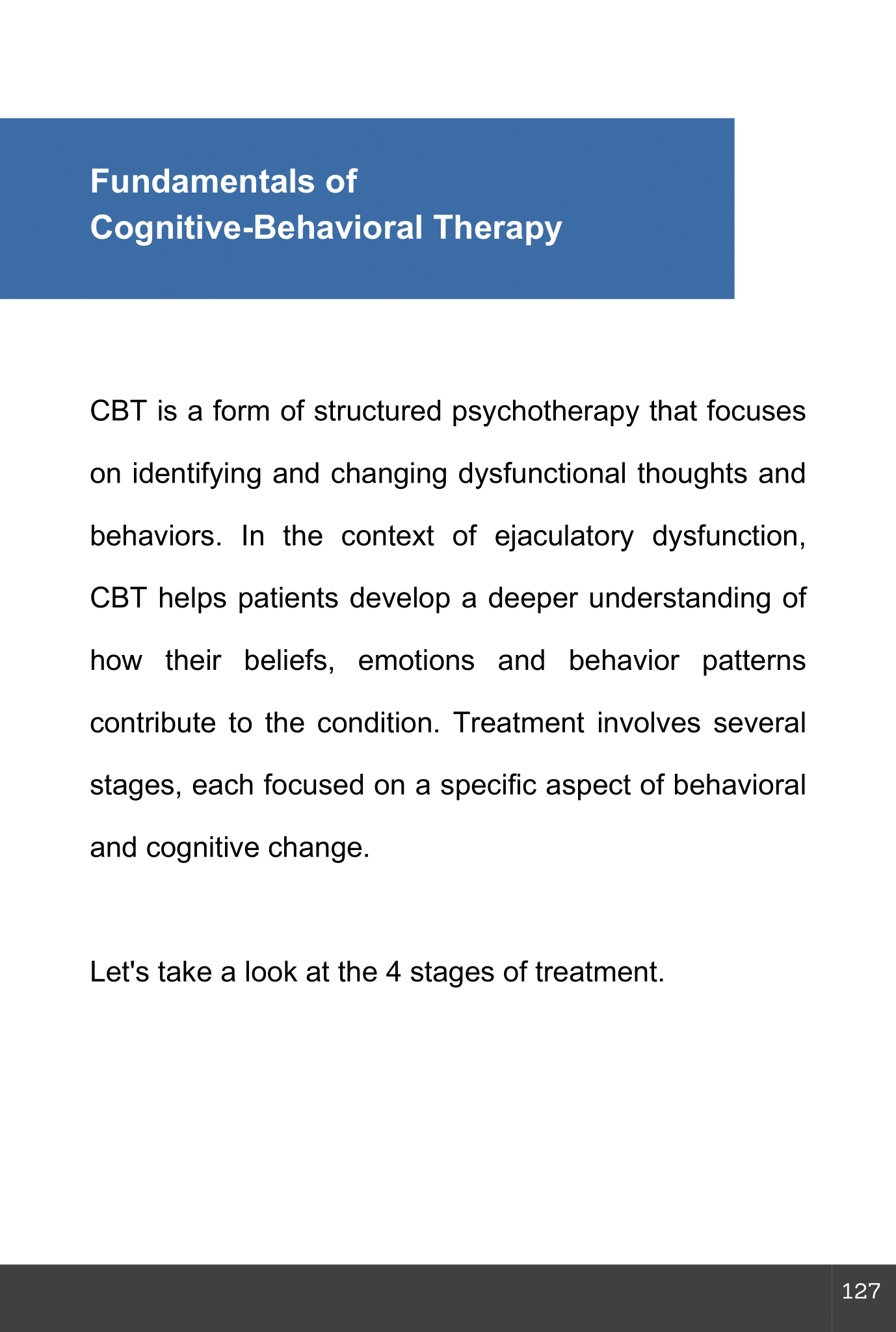 Fundamentals of
Cognitive-Behavioral Therapy

CBT is a form of structured psychotherapy that focuses on identifying and changing dysfunctional thoughts and behaviors. In the context of ejaculatory dysfunction, CBT helps patients develop a deeper understanding of how their beliefs, emotions and behavior patterns contribute to the condition. Treatment involves several stages, each focused on a specific aspect of behavioral and cognitive change.

Let's take a look at the 4 stages of treatment.

127